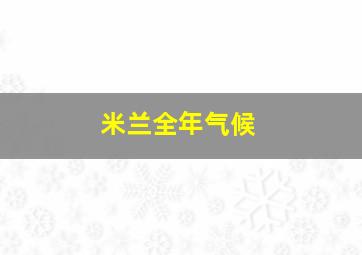 米兰全年气候